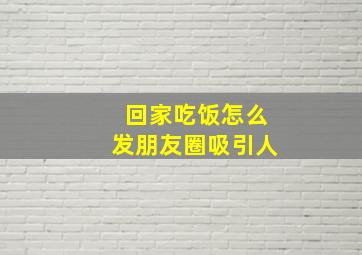 回家吃饭怎么
发朋友圈吸引人